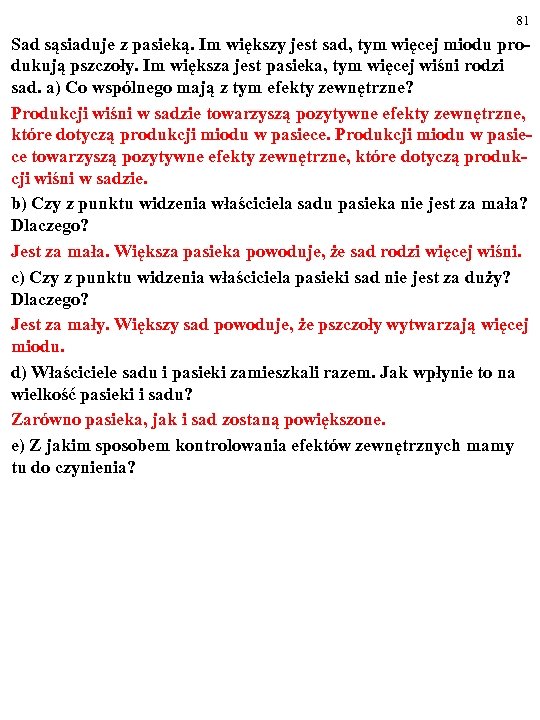 81

Sad sąsiaduje z pasieką. Im większy jest sad, tym więcej miodu produkują pszczoły. Im większa jest pasieka, tym więcej wiśni rodzi sad. a) Co wspólnego mają z tym efekty zewnętrzne?

Produkcji wiśni w sadzie towarzyszą pozytywne efekty zewnętrzne, które dotyczą produkcji miodu w pasiece. Produkcji miodu w pasiece towarzyszą pozytywne efekty zewnętrzne, które dotyczą produkcji wiśni w sadzie.

b) Czy z punktu widzenia właściciela sadu pasieka nie jest za mała? Dlaczego?

Jest za mała. Większa pasieka powoduje, że sad rodzi więcej wiśni.

c) Czy z punktu widzenia właściciela pasieki sad nie jest za duży? Dlaczego?

Jest za mały. Większy sad powoduje, że pszczoły wytwarzają więcej miodu.

d) Właściciele sadu i pasieki zamieszkali razem. Jak wpłynie to na wielkość pasieki i sadu?

Zarówno pasieka, jak i sad zostaną powiększone.

e) Z jakim sposobem kontrolowania efektów zewnętrznych mamy tu do czynienia?